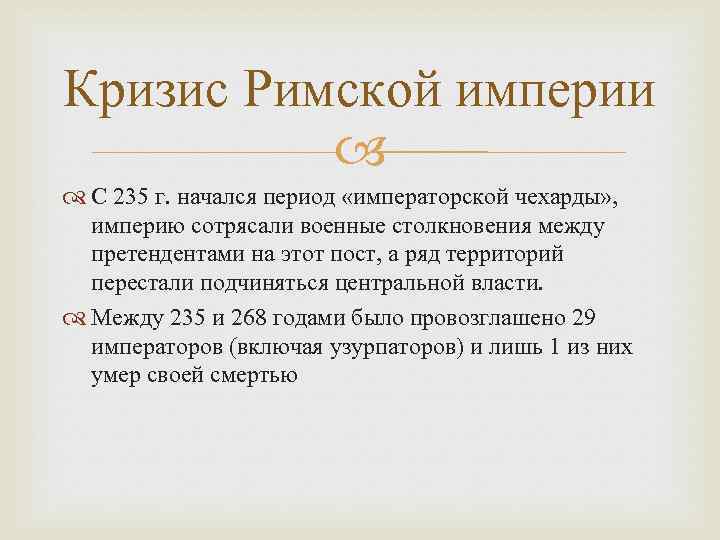 Кризис Римской империи

С 235 г. начался период «императорской чехарды», империю сотрясали военные столкновения между претендентами на этот пост, а ряд территорий перестали подчиняться центральной власти.

Между 235 и 268 годами было провозглашено 29 императоров (включая узурпаторов) и лишь 1 из них умер своей смертью